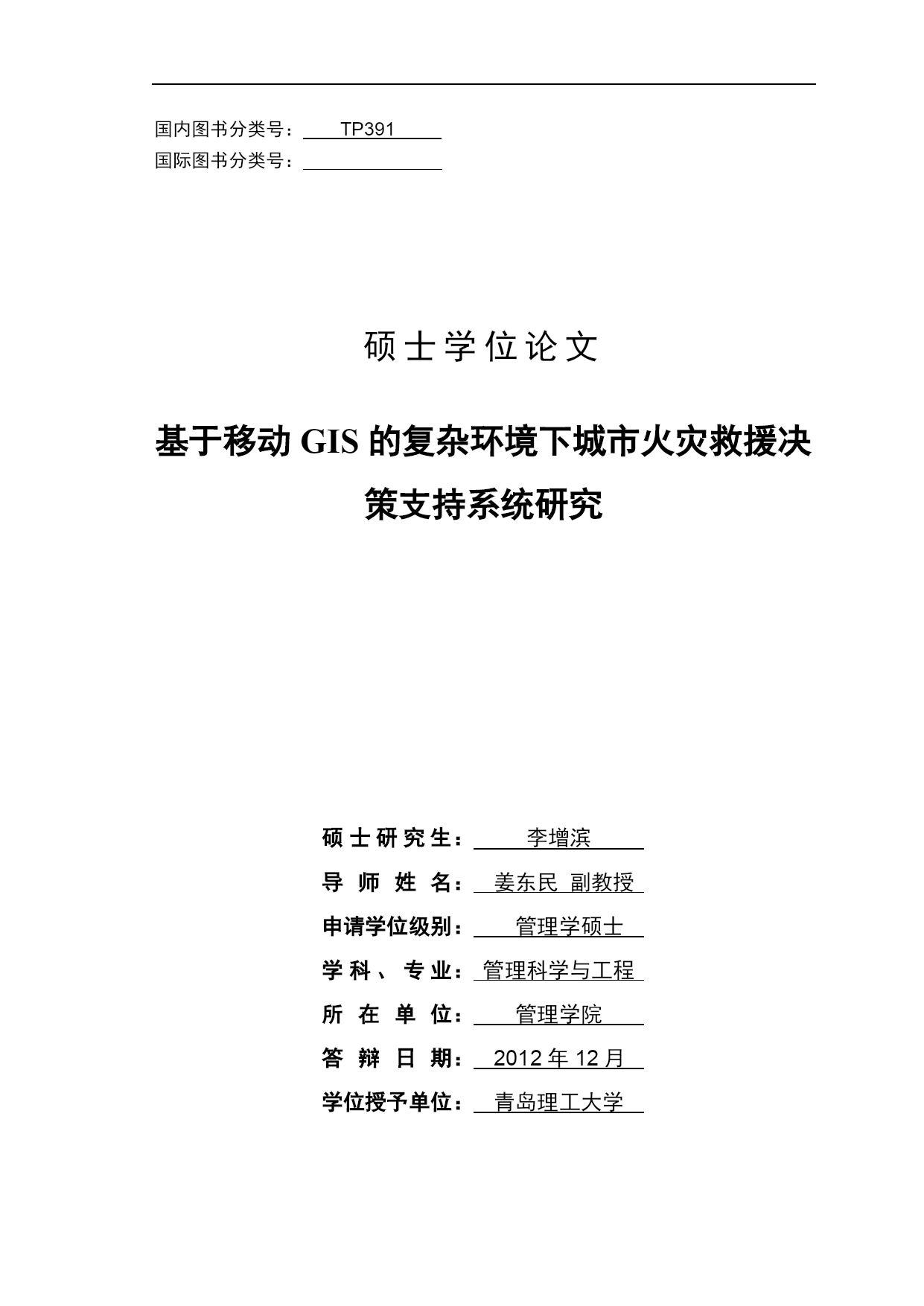 国内图书分类号： TP391
国际图书分类号：

硕士学位论文

基于移动 GIS 的复杂环境下城市火灾救援决策支持系统研究

硕士研究生： 李增滨
导师姓名： 姜东民 副教授
申请学位级别： 管理学硕士
学科、专业： 管理科学与工程
所在单位： 管理学院
答辩日期： 2012 年 12 月
学位授予单位： 青岛理工大学